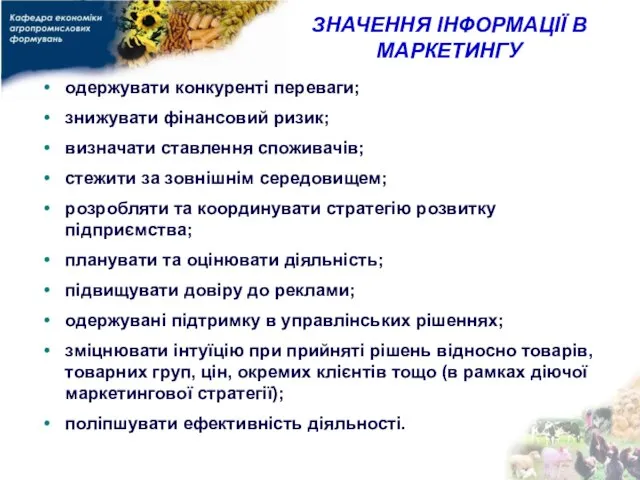 Кафедра економіки агропромислових формувань

ЗНАЧЕННЯ ІНФОРМАЦІЇ В МАРКЕТИНГУ

• одержувати конкуренті переваги;
• знижувати фінансовий ризик;
• визначати ставлення споживачів;
• стежити за зовнішнім середовищем;
• розробляти та координувати стратегію розвитку підприємства;
• планувати та оцінювати діяльність;
• підвищувати довіру до реклами;
• одержувані підтримку в управлінських рішеннях;
• зміцнювати інтуїцію при прийняті рішень відносно товарів, товарних груп, цін, окремих клієнтів тощо (в рамках діючої маркетингової стратегії);
• поліпшувати ефективність діяльності.